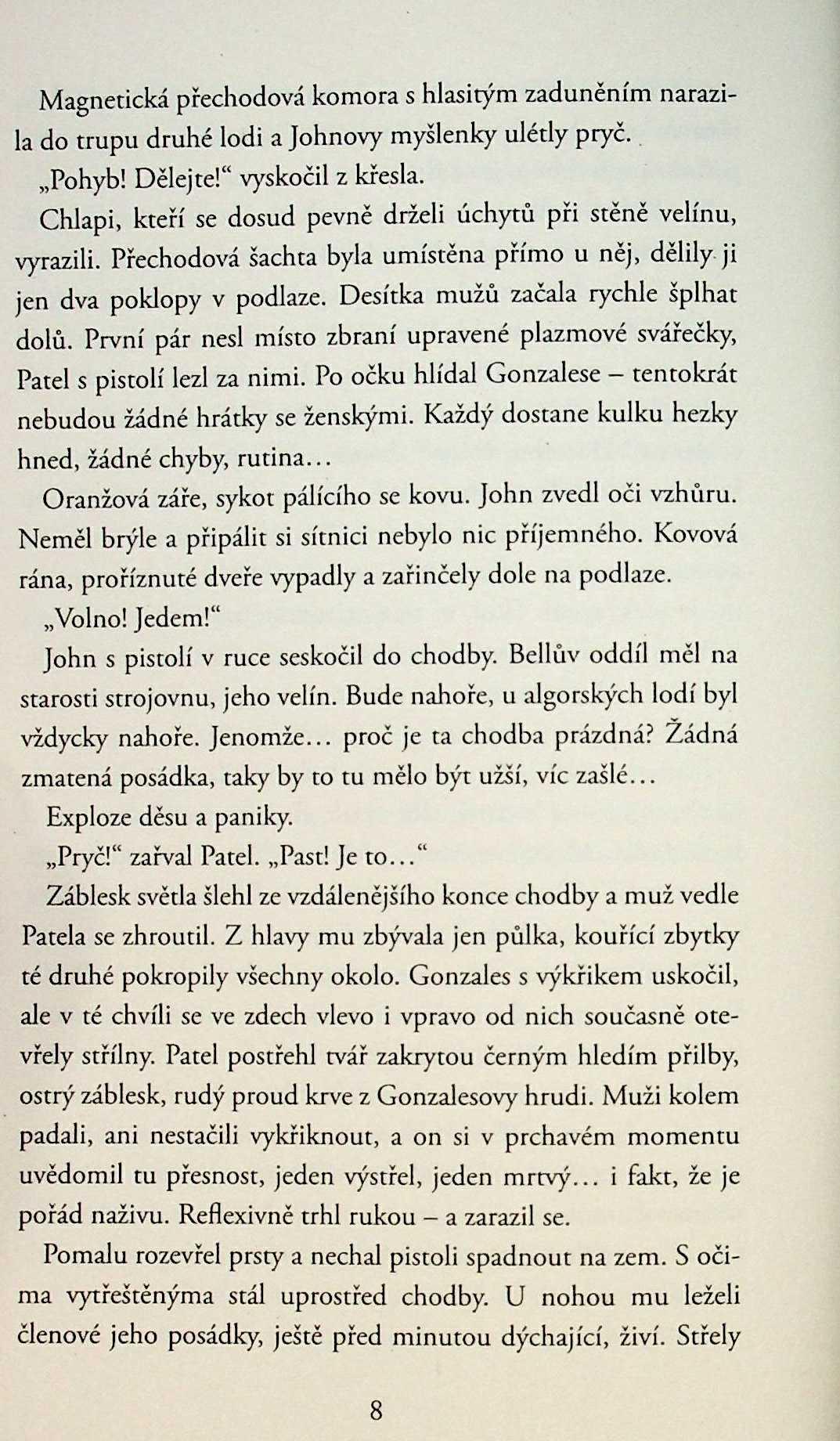 Magnetická přechodová komora s hlasitým zaduněním narazila do trupu druhé lodi a Johnovy myšlenky ulétly pryč.

„Pohyb! Dělejte!“ vyskočil z křesla.

Chlapi, kteří se dosud pevně drželi úchytů při stěně velínu, vyrazili. Přechodová šachta byla umístěna přímo u něj, dělily ji jen dva poklopy v podlaze. Desítka mužů začala rychle šplhat dolů. První pár nesl místo zbraní upravené plazmové svářečky, Patel s pistolí lezl za nimi. Po očku hlídal Gonzalese – tentokrát nebudou žádné hrátky se ženskými. Každý dostane kulku hezky hned, žádné chyby, rutina…

Oranžová záře, sykot pálícího se kovu. John zvedl oči vzhůru. Neměl brýle a připálit si sítnici nebylo nic příjemného. Kovová rána, proříznuté dveře vypadly a zařinčely dole na podlaze.

„Volno! Jedem!“

John s pistolí v ruce seskočil do chodby. Bellův oddíl měl na starosti strojovnu, jeho velín. Bude nahoře, u algorských lodí byl vždycky nahoře. Jenomže… proč je ta chodba prázdná? Žádná zmatená posádka, taky by to tu mělo být užší, víc zašlé…

Exploze děsu a paniky.

„Pryč!“ zařval Patel. „Past! Je to…“

Záblesk světla šlehl ze vzdálenějšího konce chodby a muž vedle Patela se zhroutil. Z hlavy mu zbývala jen půlka, kouřící zbytky té druhé pokropily všechny okolo. Gonzales s výkřikem uskočil, ale v té chvíli se ve zdech vlevo i vpravo od nich současně otevřely střílny. Patel postřehl tvář zakrytou černým hledím přilby, ostrý záblesk, rudý proud krve z Gonzalesovy hrudi. Muži kolem padali, ani nestačili vykřiknout, a on si v prchavém momentu uvědomil tu přesnost, jeden výstřel, jeden mrtvý… i fakt, že je pořád naživu. Reflexivně trhl rukou – a zarazil se.

Pomalu rozevřel prsty a nechal pistoli spadnout na zem. S očima vytřeštěnýma stál uprostřed chodby. U nohou mu leželi členové jeho posádky, ještě před minutou dýchající, živí. Střely

8